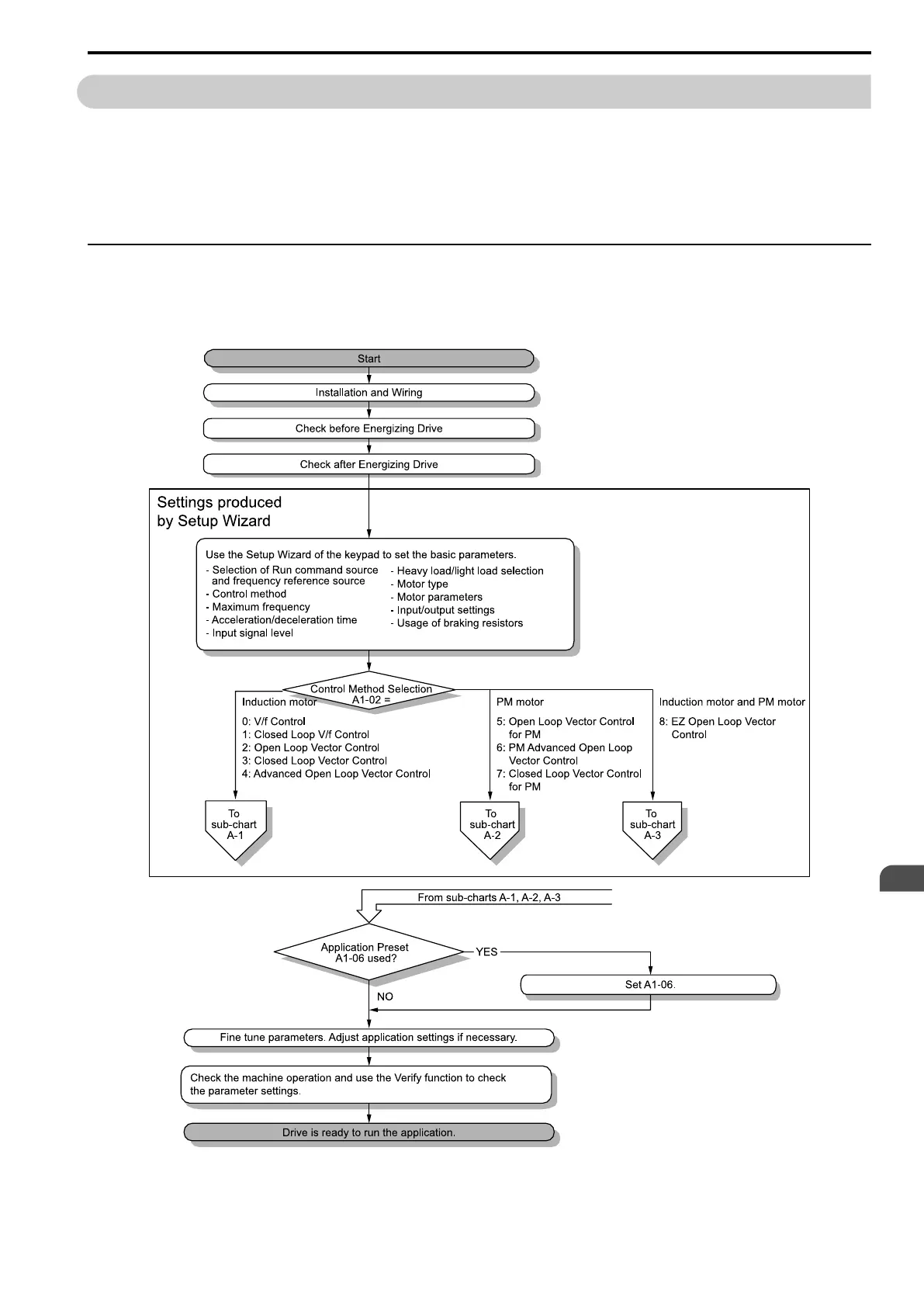 Start

Installation and Wiring

Check before Energizing Drive

Check after Energizing Drive

Settings produced by Setup Wizard

Use the Setup Wizard of the keypad to set the basic parameters.
- Selection of Run command source and frequency reference source
- Control method
- Maximum frequency
- Acceleration/deceleration time
- Input signal level
- Heavy load/light load selection
- Motor type
- Motor parameters
- Input/output settings
- Usage of braking resistors

Control Method Selection A1-02 =

Induction motor
0: V/f Control
1: Closed Loop V/f Control
2: Open Loop Vector Control
3: Closed Loop Vector Control
4: Advanced Open Loop Vector Control

PM motor
5: Open Loop Vector Control for PM
6: PM Advanced Open Loop Vector Control
7: Closed Loop Vector Control for PM

Induction motor and PM motor
8: EZ Open Loop Vector Control

To sub-chart A-1

To sub-chart A-2

To sub-chart A-3

From sub-charts A-1, A-2, A-3

Application Preset A1-06 used?

YES

Set A1-06.

NO

Fine tune parameters. Adjust application settings if necessary.

Check the machine operation and use the Verify function to check the parameter settings.

Drive is ready to run the application.